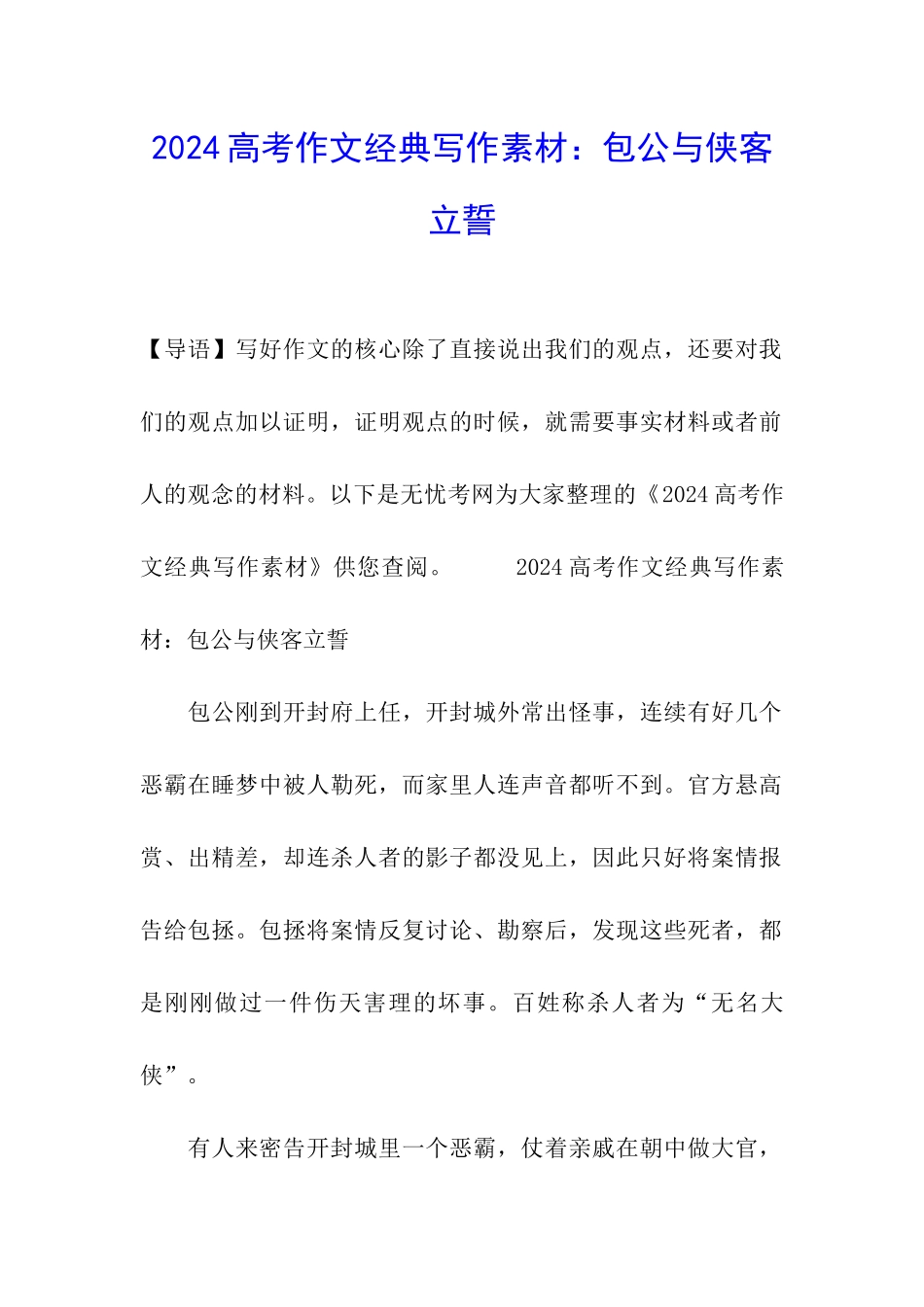 2024 高考作文经典写作素材：包公与侠客立誓

【导语】写好作文的核心除了直接说出我们的观点，还要对我们的观点加以证明，证明观点的时候，就需要事实材料或者前人的观念的材料。以下是无忧考网为大家整理的《2024 高考作文经典写作素材》供您查阅。　　2024 高考作文经典写作素材：包公与侠客立誓

包公刚到开封府上任，开封城外常出怪事，连续有好几个恶霸在睡梦中被人勒死，而家里人连声音都听不到。官方悬高赏、出精差，却连杀人者的影子都没见上，因此只好将案情报告给包拯。包拯将案情反复讨论、勘察后，发现这些死者，都是刚刚做过一件伤天害理的坏事。百姓称杀人者为“无名大侠”。

有人来密告开封城里一个恶霸，仗着亲戚在朝中做大官，